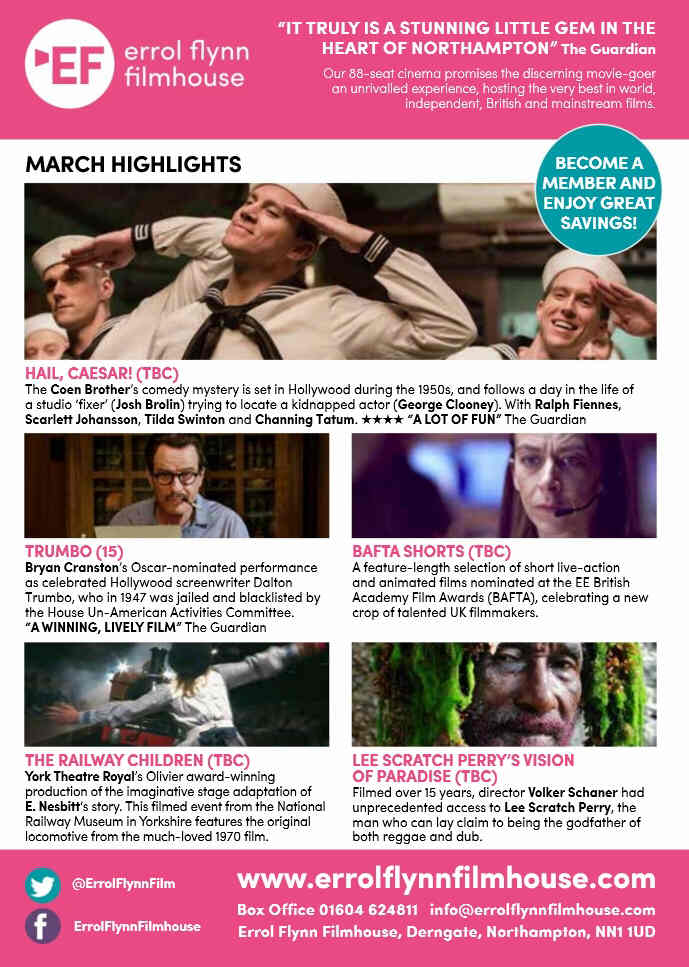 EF errol flynn filmhouse

"IT TRULY IS A STUNNING LITTLE GEM IN THE HEART OF NORTHAMPTON" The Guardian

Our 88-seat cinema promises the discerning movie-goer an unrivalled experience, hosting the very best in world, independent, British and mainstream films.

MARCH HIGHLIGHTS

BECOME A MEMBER AND ENJOY GREAT SAVINGS!

HAIL, CAESAR! (TBC)
The Coen Brother's comedy mystery is set in Hollywood during the 1950s, and follows a day in the life of a studio 'fixer' (Josh Brolin) trying to locate a kidnapped actor (George Clooney). With Ralph Fiennes, Scarlett Johansson, Tilda Swinton and Channing Tatum. ★★★★ "A LOT OF FUN" The Guardian

TRUMBO (15)
Bryan Cranston's Oscar-nominated performance as celebrated Hollywood screenwriter Dalton Trumbo, who in 1947 was jailed and blacklisted by the House Un-American Activities Committee. "A WINNING, LIVELY FILM" The Guardian

BAFTA SHORTS (TBC)
A feature-length selection of short live-action and animated films nominated at the EE British Academy Film Awards (BAFTA), celebrating a new crop of talented UK filmmakers.

THE RAILWAY CHILDREN (TBC)
York Theatre Royal's Olivier award-winning production of the imaginative stage adaptation of E. Nesbitt's story. This filmed event from the National Railway Museum in Yorkshire features the original locomotive from the much-loved 1970 film.

LEE SCRATCH PERRY'S VISION OF PARADISE (TBC)
Filmed over 15 years, director Volker Schaner had unprecedented access to Lee Scratch Perry, the man who can lay claim to being the godfather of both reggae and dub.

@ErrolFlynnFilm
ErrolFlynnFilmhouse

www.errolflynnfilmhouse.com
Box Office 01604 624811 info@errolflynnfilmhouse.com
Errol Flynn Filmhouse, Derngate, Northampton, NN1 1UD